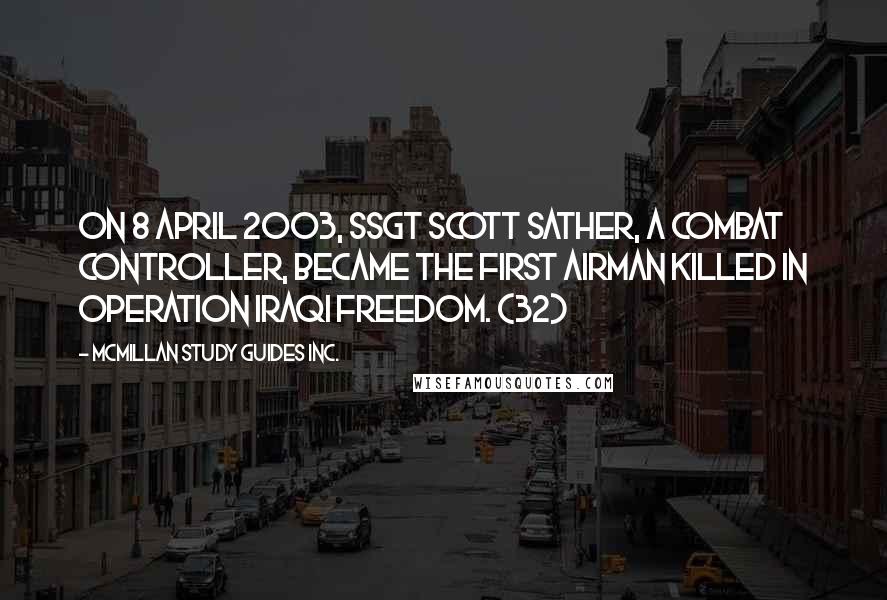 ON 8 APRIL 2003, SSGT SCOTT SATHER, A COMBAT CONTROLLER, BECAME THE FIRST AIRMAN KILLED IN OPERATION IRAQI FREEDOM. (32)

- MCMILLAN STUDY GUIDES INC.

WISEFAMOUSQUOTES.COM